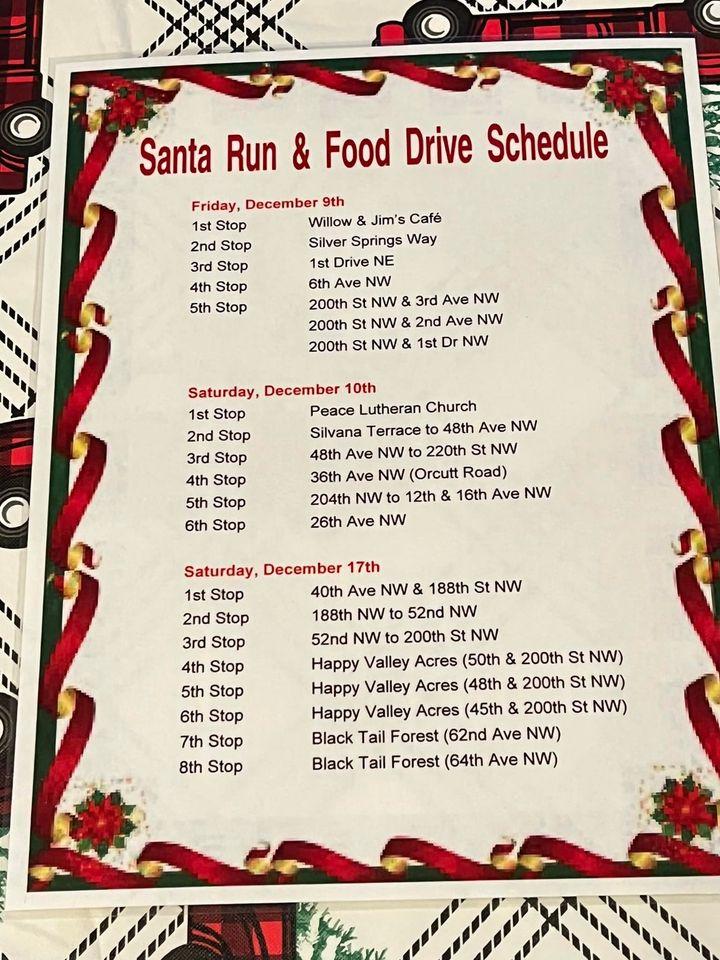 Santa Run & Food Drive Schedule

Friday, December 9th

| | |
|---|---|
| 1st Stop | Willow & Jim's Café |
| 2nd Stop | Silver Springs Way |
| 3rd Stop | 1st Drive NE |
| 4th Stop | 6th Ave NW |
| 5th Stop | 200th St NW & 3rd Ave NW |
| | 200th St NW & 2nd Ave NW |
| | 200th St NW & 1st Dr NW |

Saturday, December 10th

| | |
|---|---|
| 1st Stop | Peace Lutheran Church |
| 2nd Stop | Silvana Terrace to 48th Ave NW |
| 3rd Stop | 48th Ave NW to 220th St NW |
| 4th Stop | 36th Ave NW (Orcutt Road) |
| 5th Stop | 204th NW to 12th & 16th Ave NW |
| 6th Stop | 26th Ave NW |

Saturday, December 17th

| | |
|---|---|
| 1st Stop | 40th Ave NW & 188th St NW |
| 2nd Stop | 188th NW to 52nd NW |
| 3rd Stop | 52nd NW to 200th St NW |
| 4th Stop | Happy Valley Acres (50th & 200th St NW) |
| 5th Stop | Happy Valley Acres (48th & 200th St NW) |
| 6th Stop | Happy Valley Acres (45th & 200th St NW) |
| 7th Stop | Black Tail Forest (62nd Ave NW) |
| 8th Stop | Black Tail Forest (64th Ave NW) |